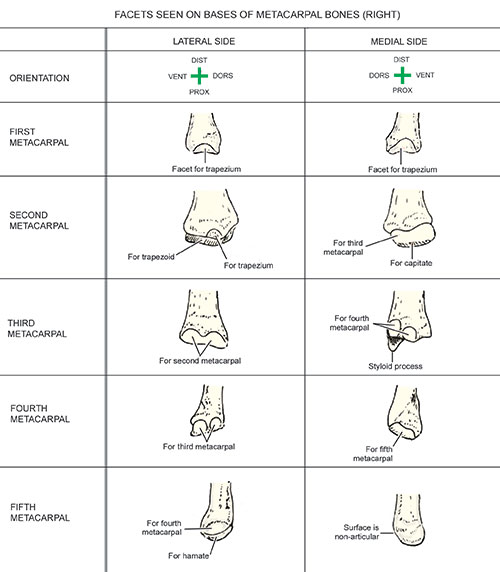 FACETS SEEN ON BASES OF METACARPAL BONES (RIGHT)

| | LATERAL SIDE | MEDIAL SIDE |
|---|---|---|
| ORIENTATION | DIST VENT DORS PROX | DIST DORS VENT PROX |
| FIRST METACARPAL | Facet for trapezium | Facet for trapezium |
| SECOND METACARPAL | For trapezoid For trapezium | For third metacarpal For capitate |
| THIRD METACARPAL | For second metacarpal | For fourth metacarpal Styloid process |
| FOURTH METACARPAL | For third metacarpal | For fifth metacarpal |
| FIFTH METACARPAL | For fourth metacarpal For hamate | Surface is non-articular |